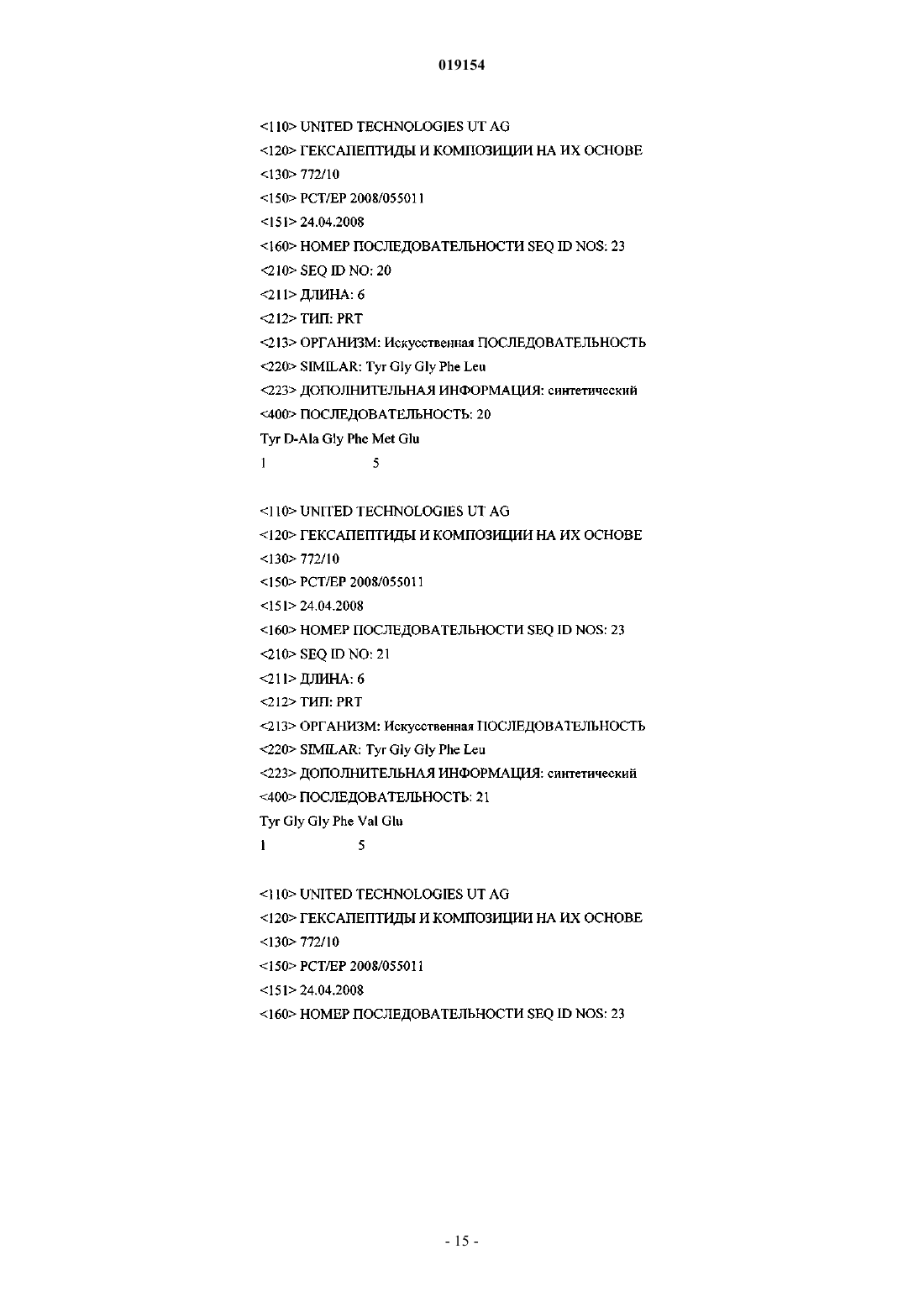 019154

<110> UNITED TECHNOLOGIES UT AG
<120> ГЕКСАПЕПТИДЫ И КОМПОЗИЦИИ НА ИХ ОСНОВЕ
<130> 772/10
<150> PCT/EP 2008/055011
<151> 24.04.2008
<160> НОМЕР ПОСЛЕДОВАТЕЛЬНОСТИ SEQ ID NOS: 23
<210> SEQ ID NO: 20
<211> ДЛИНА: 6
<212> ТИП: PRT
<213> ОРГАНИЗМ: Искусственная ПОСЛЕДОВАТЕЛЬНОСТЬ
<220> SIMILAR: Tyr Gly Gly Phe Leu
<223> ДОПОЛНИТЕЛЬНАЯ ИНФОРМАЦИЯ: синтетический
<400> ПОСЛЕДОВАТЕЛЬНОСТЬ: 20
Tyr D-Ala Gly Phe Met Glu
1 5

<110> UNITED TECHNOLOGIES UT AG
<120> ГЕКСАПЕПТИДЫ И КОМПОЗИЦИИ НА ИХ ОСНОВЕ
<130> 772/10
<150> PCT/EP 2008/055011
<151> 24.04.2008
<160> НОМЕР ПОСЛЕДОВАТЕЛЬНОСТИ SEQ ID NOS: 23
<210> SEQ ID NO: 21
<211> ДЛИНА: 6
<212> ТИП: PRT
<213> ОРГАНИЗМ: Искусственная ПОСЛЕДОВАТЕЛЬНОСТЬ
<220> SIMILAR: Tyr Gly Gly Phe Leu
<223> ДОПОЛНИТЕЛЬНАЯ ИНФОРМАЦИЯ: синтетический
<400> ПОСЛЕДОВАТЕЛЬНОСТЬ: 21
Tyr Gly Gly Phe Val Glu
1 5

<110> UNITED TECHNOLOGIES UT AG
<120> ГЕКСАПЕПТИДЫ И КОМПОЗИЦИИ НА ИХ ОСНОВЕ
<130> 772/10
<150> PCT/EP 2008/055011
<151> 24.04.2008
<160> НОМЕР ПОСЛЕДОВАТЕЛЬНОСТИ SEQ ID NOS: 23

- 15 -